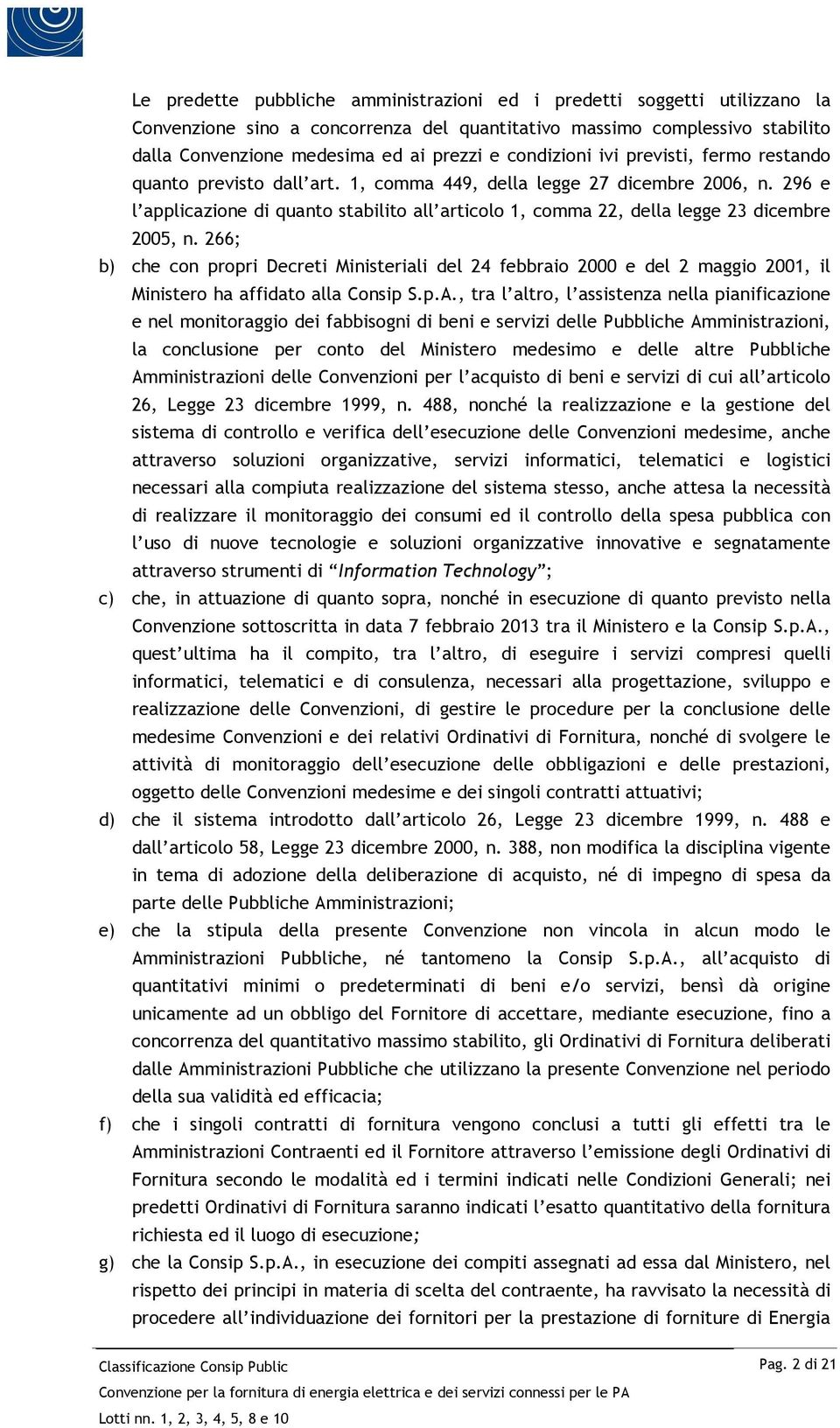 Le predette pubbliche amministrazioni ed i predetti soggetti utilizzano la Convenzione sino a concorrenza del quantitativo massimo complessivo stabilito dalla Convenzione medesima ed ai prezzi e condizioni ivi previsti, fermo restando quanto previsto dall'art. 1, comma 449, della legge 27 dicembre 2006, n. 296 e l'applicazione di quanto stabilito all'articolo 1, comma 22, della legge 23 dicembre 2005, n. 266;

b) che con propri Decreti Ministeriali del 24 febbraio 2000 e del 2 maggio 2001, il Ministero ha affidato alla Consip S.p.A., tra l'altro, l'assistenza nella pianificazione e nel monitoraggio dei fabbisogni di beni e servizi delle Pubbliche Amministrazioni, la conclusione per conto del Ministero medesimo e delle altre Pubbliche Amministrazioni delle Convenzioni per l'acquisto di beni e servizi di cui all'articolo 26, Legge 23 dicembre 1999, n. 488, nonché la realizzazione e la gestione del sistema di controllo e verifica dell'esecuzione delle Convenzioni medesime, anche attraverso soluzioni organizzative, servizi informatici, telematici e logistici necessari alla compiuta realizzazione del sistema stesso, anche attesa la necessità di realizzare il monitoraggio dei consumi ed il controllo della spesa pubblica con l'uso di nuove tecnologie e soluzioni organizzative innovative e segnatamente attraverso strumenti di "Information Technology";

c) che, in attuazione di quanto sopra, nonché in esecuzione di quanto previsto nella Convenzione sottoscritta in data 7 febbraio 2013 tra il Ministero e la Consip S.p.A., quest'ultima ha il compito, tra l'altro, di eseguire i servizi compresi quelli informatici, telematici e di consulenza, necessari alla progettazione, sviluppo e realizzazione delle Convenzioni, di gestire le procedure per la conclusione delle medesime Convenzioni e dei relativi Ordinativi di Fornitura, nonché di svolgere le attività di monitoraggio dell'esecuzione delle obbligazioni e delle prestazioni, oggetto delle Convenzioni medesime e dei singoli contratti attuativi;

d) che il sistema introdotto dall'articolo 26, Legge 23 dicembre 1999, n. 488 e dall'articolo 58, Legge 23 dicembre 2000, n. 388, non modifica la disciplina vigente in tema di adozione della deliberazione di acquisto, né di impegno di spesa da parte delle Pubbliche Amministrazioni;

e) che la stipula della presente Convenzione non vincola in alcun modo le Amministrazioni Pubbliche, né tantomeno la Consip S.p.A., all'acquisto di quantitativi minimi o predeterminati di beni e/o servizi, bensì dà origine unicamente ad un obbligo del Fornitore di accettare, mediante esecuzione, fino a concorrenza del quantitativo massimo stabilito, gli Ordinativi di Fornitura deliberati dalle Amministrazioni Pubbliche che utilizzano la presente Convenzione nel periodo della sua validità ed efficacia;

f) che i singoli contratti di fornitura vengono conclusi a tutti gli effetti tra le Amministrazioni Contraenti ed il Fornitore attraverso l'emissione degli Ordinativi di Fornitura secondo le modalità ed i termini indicati nelle Condizioni Generali; nei predetti Ordinativi di Fornitura saranno indicati l'esatto quantitativo della fornitura richiesta ed il luogo di esecuzione;

g) che la Consip S.p.A., in esecuzione dei compiti assegnati ad essa dal Ministero, nel rispetto dei principi in materia di scelta del contraente, ha ravvisato la necessità di procedere all'individuazione dei fornitori per la prestazione di forniture di Energia

Classificazione Consip Public
Pag. 2 di 21
Convenzione per la fornitura di energia elettrica e dei servizi connessi per le PA
Lotti nn. 1, 2, 3, 4, 5, 8 e 10